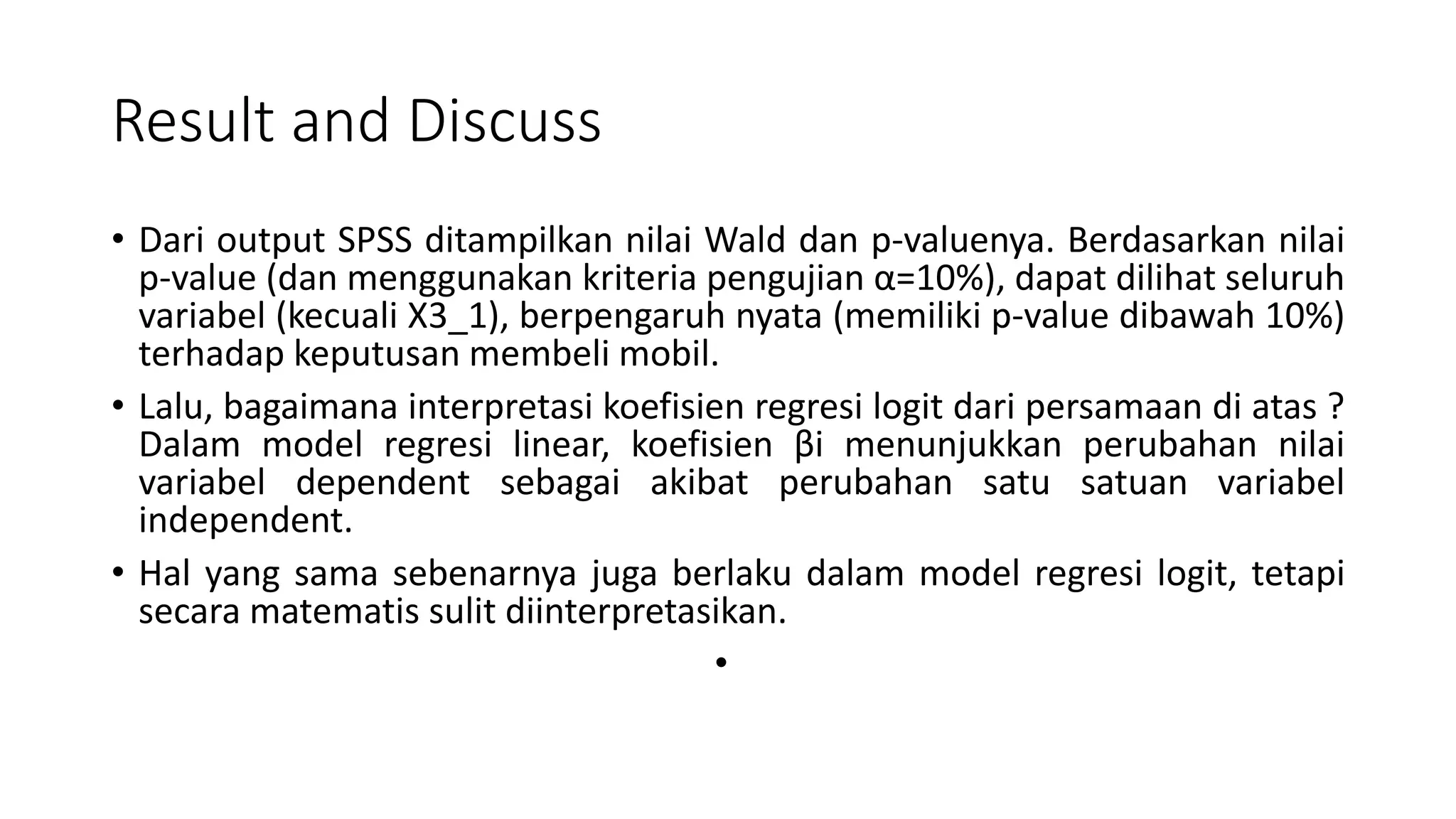 Result and Discuss

• Dari output SPSS ditampilkan nilai Wald dan p-valuenya. Berdasarkan nilai p-value (dan menggunakan kriteria pengujian α=10%), dapat dilihat seluruh variabel (kecuali X3_1), berpengaruh nyata (memiliki p-value dibawah 10%) terhadap keputusan membeli mobil.

• Lalu, bagaimana interpretasi koefisien regresi logit dari persamaan di atas ? Dalam model regresi linear, koefisien βi menunjukkan perubahan nilai variabel dependent sebagai akibat perubahan satu satuan variabel independent.

• Hal yang sama sebenarnya juga berlaku dalam model regresi logit, tetapi secara matematis sulit diinterpretasikan.

•